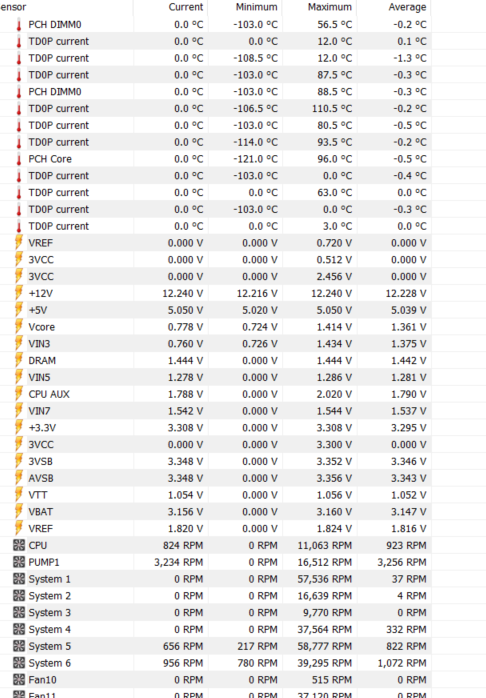 | ensor | Current | Minimum | Maximum | Average |
|---|---|---|---|---|
| PCH DIMM0 | 0.0 °C | -103.0 °C | 56.5 °C | -0.2 °C |
| TD0P current | 0.0 °C | 0.0 °C | 12.0 °C | 0.1 °C |
| TD0P current | 0.0 °C | -108.5 °C | 12.0 °C | -1.3 °C |
| TD0P current | 0.0 °C | -103.0 °C | 87.5 °C | -0.3 °C |
| PCH DIMM0 | 0.0 °C | -103.0 °C | 88.5 °C | -0.3 °C |
| TD0P current | 0.0 °C | -106.5 °C | 110.5 °C | -0.2 °C |
| TD0P current | 0.0 °C | -103.0 °C | 80.5 °C | -0.5 °C |
| TD0P current | 0.0 °C | -114.0 °C | 93.5 °C | -0.2 °C |
| PCH Core | 0.0 °C | -121.0 °C | 96.0 °C | -0.5 °C |
| TD0P current | 0.0 °C | -103.0 °C | 0.0 °C | -0.4 °C |
| TD0P current | 0.0 °C | 0.0 °C | 63.0 °C | 0.0 °C |
| TD0P current | 0.0 °C | -103.0 °C | 0.0 °C | -0.3 °C |
| TD0P current | 0.0 °C | 0.0 °C | 3.0 °C | 0.0 °C |
| VREF | 0.000 V | 0.000 V | 0.720 V | 0.000 V |
| 3VCC | 0.000 V | 0.000 V | 0.512 V | 0.000 V |
| 3VCC | 0.000 V | 0.000 V | 2.456 V | 0.000 V |
| +12V | 12.240 V | 12.216 V | 12.240 V | 12.228 V |
| +5V | 5.050 V | 5.020 V | 5.050 V | 5.039 V |
| Vcore | 0.778 V | 0.724 V | 1.414 V | 1.361 V |
| VIN3 | 0.760 V | 0.726 V | 1.434 V | 1.375 V |
| DRAM | 1.444 V | 0.000 V | 1.444 V | 1.442 V |
| VIN5 | 1.278 V | 0.000 V | 1.286 V | 1.281 V |
| CPU AUX | 1.788 V | 0.000 V | 2.020 V | 1.790 V |
| VIN7 | 1.542 V | 0.000 V | 1.544 V | 1.537 V |
| +3.3V | 3.308 V | 0.000 V | 3.308 V | 3.295 V |
| 3VCC | 0.000 V | 0.000 V | 3.300 V | 0.000 V |
| 3VSB | 3.348 V | 0.000 V | 3.352 V | 3.346 V |
| AVSB | 3.348 V | 0.000 V | 3.356 V | 3.343 V |
| VTT | 1.054 V | 0.000 V | 1.056 V | 1.052 V |
| VBAT | 3.156 V | 0.000 V | 3.160 V | 3.147 V |
| VREF | 1.820 V | 0.000 V | 1.824 V | 1.816 V |
| CPU | 824 RPM | 0 RPM | 11,063 RPM | 923 RPM |
| PUMP1 | 3,234 RPM | 0 RPM | 16,512 RPM | 3,256 RPM |
| System 1 | 0 RPM | 0 RPM | 57,536 RPM | 37 RPM |
| System 2 | 0 RPM | 0 RPM | 16,639 RPM | 4 RPM |
| System 3 | 0 RPM | 0 RPM | 9,770 RPM | 0 RPM |
| System 4 | 0 RPM | 0 RPM | 37,564 RPM | 332 RPM |
| System 5 | 656 RPM | 217 RPM | 58,777 RPM | 822 RPM |
| System 6 | 956 RPM | 780 RPM | 39,295 RPM | 1,072 RPM |
| Fan10 | 0 RPM | 0 RPM | 515 RPM | 0 RPM |
| Fan11 | 0 RPM | 0 RPM | 37,120 RPM | 0 RPM |